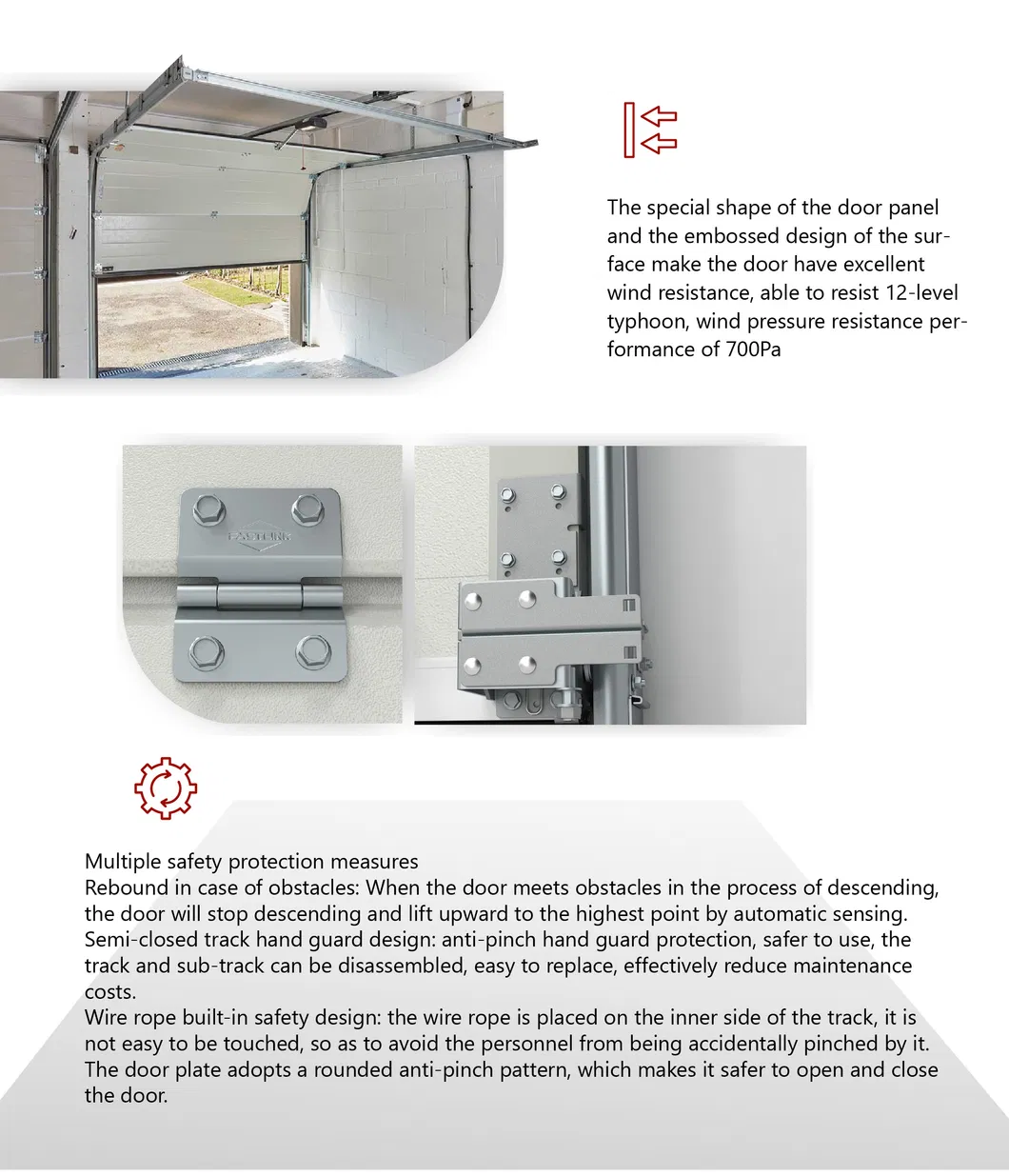 The special shape of the door panel and the embossed design of the surface make the door have excellent wind resistance, able to resist 12-level typhoon, wind pressure resistance performance of 700Pa

EASTLINK

Multiple safety protection measures
Rebound in case of obstacles: When the door meets obstacles in the process of descending, the door will stop descending and lift upward to the highest point by automatic sensing.
Semi-closed track hand guard design: anti-pinch hand guard protection, safer to use, the track and sub-track can be disassembled, easy to replace, effectively reduce maintenance costs.
Wire rope built-in safety design: the wire rope is placed on the inner side of the track, it is not easy to be touched, so as to avoid the personnel from being accidentally pinched by it.
The door plate adopts a rounded anti-pinch pattern, which makes it safer to open and close the door.